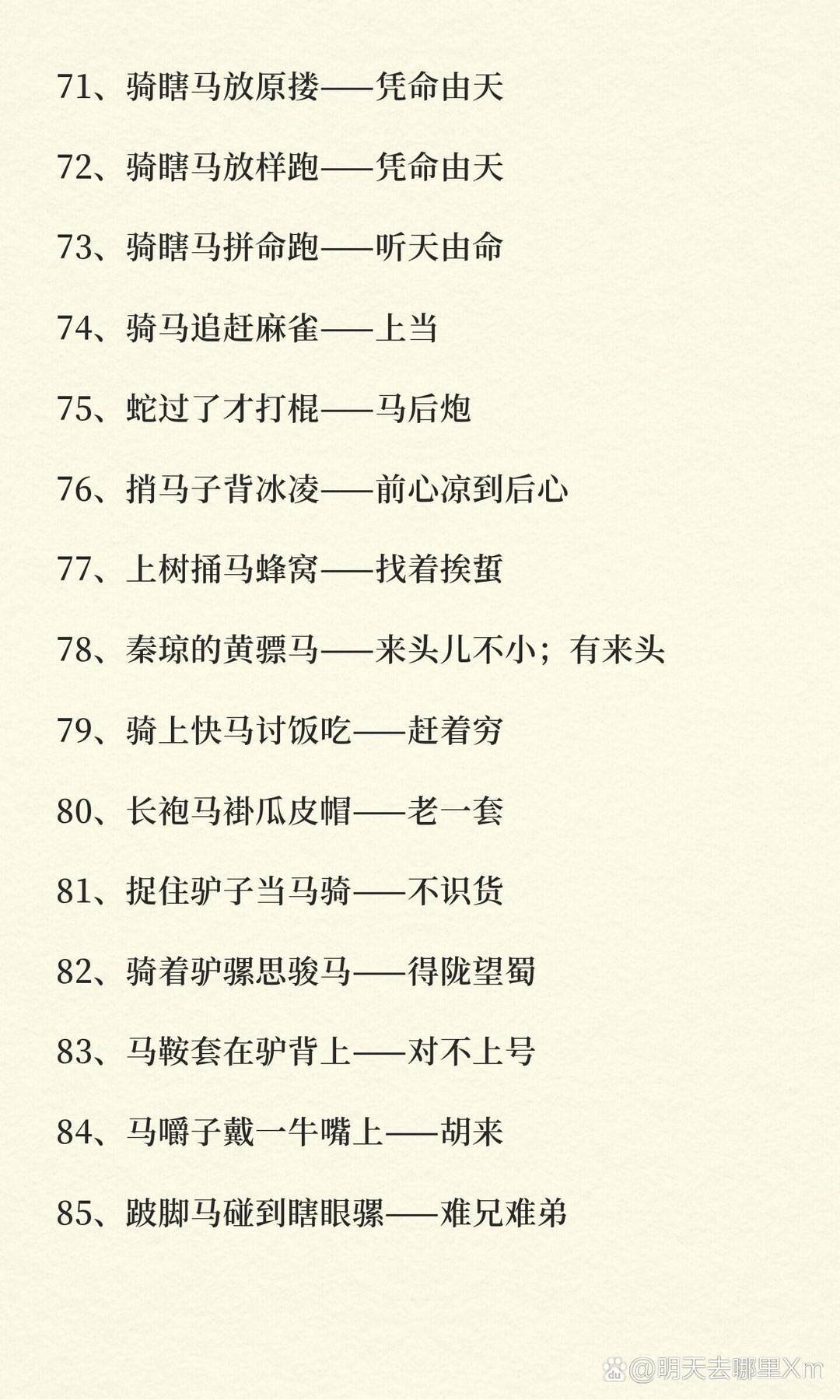 71、骑瞎马放原搂——凭命由天

72、骑瞎马放样跑——凭命由天

73、骑瞎马拼命跑——听天由命

74、骑马追赶麻雀——上当

75、蛇过了才打棍——马后炮

76、捎马子背冰凌——前心凉到后心

77、上树捅马蜂窝——找着挨蜇

78、秦琼的黄骠马——来头儿不小；有来头

79、骑上快马讨饭吃——赶着穷

80、长袍马褂瓜皮帽——老一套

81、捉住驴子当马骑——不识货

82、骑着驴骡思骏马——得陇望蜀

83、马鞍套在驴背上——对不上号

84、马嚼子戴一牛嘴上——胡来

85、跛脚马碰到瞎眼骡——难兄难弟

@明天去哪里Xm